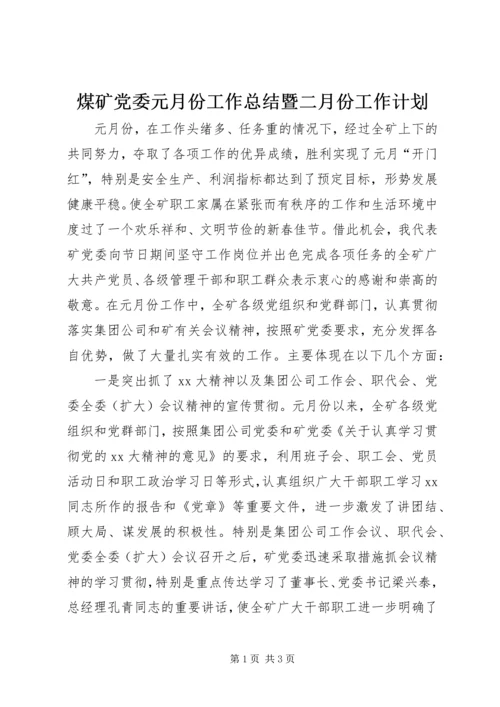 煤矿党委元月份工作总结暨二月份工作计划

元月份，在工作头绪多、任务重的情况下，经过全矿上下的共同努力，夺取了各项工作的优异成绩，胜利实现了元月“开门红”，特别是安全生产、利润指标都达到了预定目标，形势发展健康平稳。使全矿职工家属在紧张而有秩序的工作和生活环境中度过了一个欢乐祥和、文明节俭的新春佳节。借此机会，我代表矿党委向节日期间坚守工作岗位并出色完成各项任务的全矿广大共产党员、各级管理干部和职工群众表示衷心的感谢和崇高的敬意。在元月份工作中，全矿各级党组织和党群部门，认真贯彻落实集团公司和矿有关会议精神，按照矿党委要求，充分发挥各自优势，做了大量扎实有效的工作。主要体现在以下几个方面：

一是突出抓了xx大精神以及集团公司工作会、职代会、党委全委（扩大）会议精神的宣传贯彻。元月份以来，全矿各级党组织和党群部门，按照集团公司党委和矿党委《关于认真学习贯彻党的xx大精神的意见》的要求，利用班子会、职工会、党员活动日和职工政治学习日等形式，认真组织广大干部职工学习xx同志所作的报告和《党章》等重要文件，进一步激发了讲团结、顾大局、谋发展的积极性。特别是集团公司工作会议、职代会、党委全委（扩大）会议召开之后，矿党委迅速采取措施抓会议精神的学习贯彻，特别是重点传达学习了董事长、党委书记梁兴泰，总经理孔青同志的重要讲话，使全矿广大干部职工进一步明确了

第1页 共3页